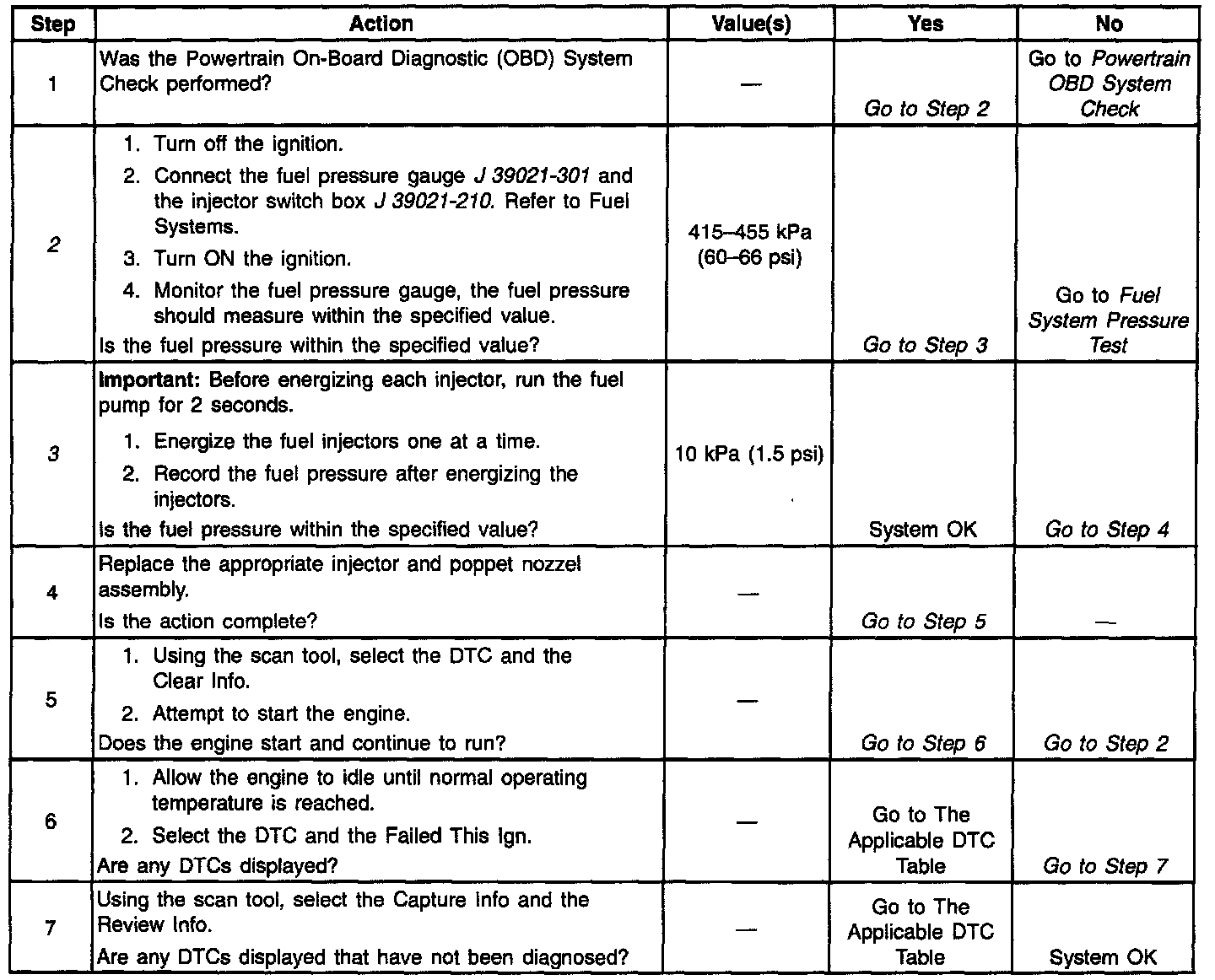 | Step | Action | Value(s) | Yes | No |
|---|---|---|---|---|
| 1 | Was the Powertrain On-Board Diagnostic (OBD) System Check performed? | — | Go to Step 2 | Go to Powertrain OBD System Check |
| 2 | 1. Turn off the ignition. 2. Connect the fuel pressure gauge J 39021-301 and the injector switch box J 39021-210. Refer to Fuel Systems. 3. Turn ON the ignition. 4. Monitor the fuel pressure gauge, the fuel pressure should measure within the specified value. Is the fuel pressure within the specified value? | 415–455 kPa (60–66 psi) | Go to Step 3 | Go to Fuel System Pressure Test |
| 3 | Important: Before energizing each injector, run the fuel pump for 2 seconds. 1. Energize the fuel injectors one at a time. 2. Record the fuel pressure after energizing the injectors. Is the fuel pressure within the specified value? | 10 kPa (1.5 psi) | System OK | Go to Step 4 |
| 4 | Replace the appropriate injector and poppet nozzel assembly. Is the action complete? | — | Go to Step 5 | — |
| 5 | 1. Using the scan tool, select the DTC and the Clear Info. 2. Attempt to start the engine. Does the engine start and continue to run? | — | Go to Step 6 | Go to Step 2 |
| 6 | 1. Allow the engine to idle until normal operating temperature is reached. 2. Select the DTC and the Failed This Ign. Are any DTCs displayed? | — | Go to The Applicable DTC Table | Go to Step 7 |
| 7 | Using the scan tool, select the Capture Info and the Review Info. Are any DTCs displayed that have not been diagnosed? | — | Go to The Applicable DTC Table | System OK |